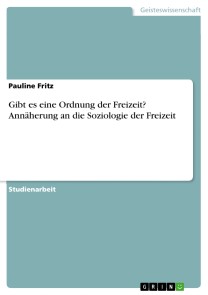 Geisteswissenschaft

Pauline Fritz

Gibt es eine Ordnung der Freizeit? Annäherung an die Soziologie der Freizeit

Studienarbeit

GRIN